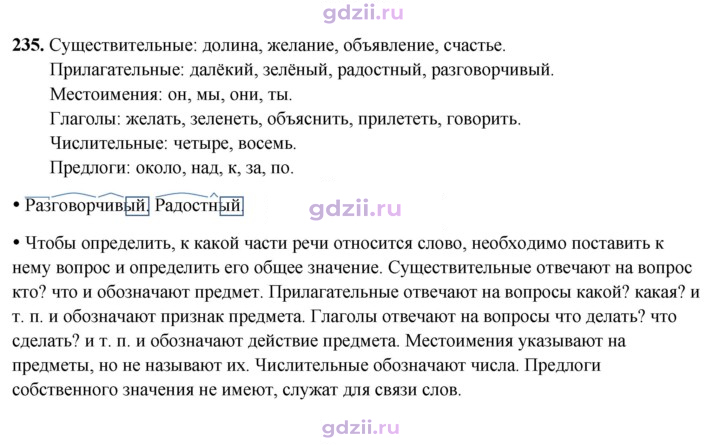 235. Существительные: долина, желание, объявление, счастье.
Прилагательные: далёкий, зелёный, радостный, разговорчивый.
Местоимения: он, мы, они, ты.
Глаголы: желать, зеленеть, объяснить, прилететь, говорить.
Числительные: четыре, восемь.
Предлоги: около, над, к, за, по.

• Разговорчивый. Радостный.

• Чтобы определить, к какой части речи относится слово, необходимо поставить к нему вопрос и определить его общее значение. Существительные отвечают на вопрос кто? что и обозначают предмет. Прилагательные отвечают на вопросы какой? какая? и т. п. и обозначают признак предмета. Глаголы отвечают на вопросы что делать? что сделать? и т. п. и обозначают действие предмета. Местоимения указывают на предметы, но не называют их. Числительные обозначают числа. Предлоги собственного значения не имеют, служат для связи слов.

gdzii.ru